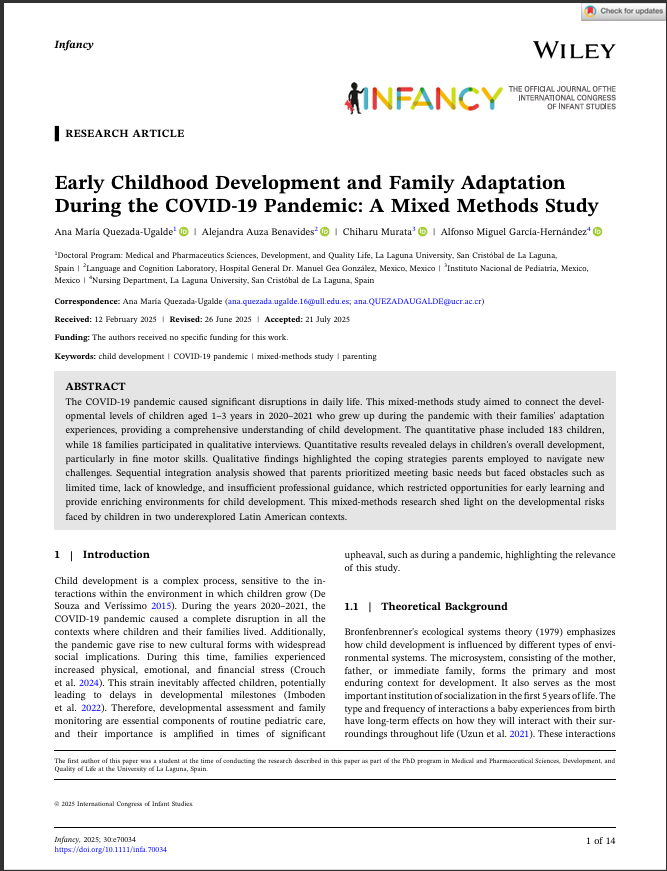 Check for updates

Infancy

WILEY

INFANCY THE OFFICIAL JOURNAL OF THE INTERNATIONAL CONGRESS OF INFANT STUDIES

RESEARCH ARTICLE

Early Childhood Development and Family Adaptation During the COVID-19 Pandemic: A Mixed Methods Study

Ana María Quezada-Ugalde$^1$ | Alejandra Auza Benavides$^2$ | Chiharu Murata$^3$ | Alfonso Miguel García-Hernández$^4$

$^1$Doctoral Program: Medical and Pharmaceutics Sciences, Development, and Quality Life, La Laguna University, San Cristóbal de La Laguna, Spain | $^2$Language and Cognition Laboratory, Hospital General Dr. Manuel Gea González, Mexico, Mexico | $^3$Instituto Nacional de Pediatría, Mexico, Mexico | $^4$Nursing Department, La Laguna University, San Cristóbal de La Laguna, Spain

Correspondence: Ana María Quezada-Ugalde (ana.quezada.ugalde.16@ull.edu.es; ana.QUEZADAUGALDE@ucr.ac.cr)

Received: 12 February 2025 | Revised: 26 June 2025 | Accepted: 21 July 2025

Funding: The authors received no specific funding for this work.

Keywords: child development | COVID-19 pandemic | mixed-methods study | parenting

ABSTRACT
The COVID-19 pandemic caused significant disruptions in daily life. This mixed-methods study aimed to connect the developmental levels of children aged 1–3 years in 2020–2021 who grew up during the pandemic with their families' adaptation experiences, providing a comprehensive understanding of child development. The quantitative phase included 183 children, while 18 families participated in qualitative interviews. Quantitative results revealed delays in children's overall development, particularly in fine motor skills. Qualitative findings highlighted the coping strategies parents employed to navigate new challenges. Sequential integration analysis showed that parents prioritized meeting basic needs but faced obstacles such as limited time, lack of knowledge, and insufficient professional guidance, which restricted opportunities for early learning and provide enriching environments for child development. This mixed-methods research shed light on the developmental risks faced by children in two underexplored Latin American contexts.

1 | Introduction

Child development is a complex process, sensitive to the interactions within the environment in which children grow (De Souza and Veríssimo 2015). During the years 2020–2021, the COVID-19 pandemic caused a complete disruption in all the contexts where children and their families lived. Additionally, the pandemic gave rise to new cultural forms with widespread social implications. During this time, families experienced increased physical, emotional, and financial stress (Crouch et al. 2024). This strain inevitably affected children, potentially leading to delays in developmental milestones (Imboden et al. 2022). Therefore, developmental assessment and family monitoring are essential components of routine pediatric care, and their importance is amplified in times of significant upheaval, such as during a pandemic, highlighting the relevance of this study.

1.1 | Theoretical Background

Bronfenbrenner's ecological systems theory (1979) emphasizes how child development is influenced by different types of environmental systems. The microsystem, consisting of the mother, father, or immediate family, forms the primary and most enduring context for development. It also serves as the most important institution of socialization in the first 5 years of life. The type and frequency of interactions a baby experiences from birth have long-term effects on how they will interact with their surroundings throughout life (Uzun et al. 2021). These interactions

The first author of this paper was a student at the time of conducting the research described in this paper as part of the PhD program in Medical and Pharmaceutical Sciences, Development, and Quality of Life at the University of La Laguna, Spain.

© 2025 International Congress of Infant Studies.

Infancy, 2025; 30:e70034
https://doi.org/10.1111/infa.70034

1 of 14